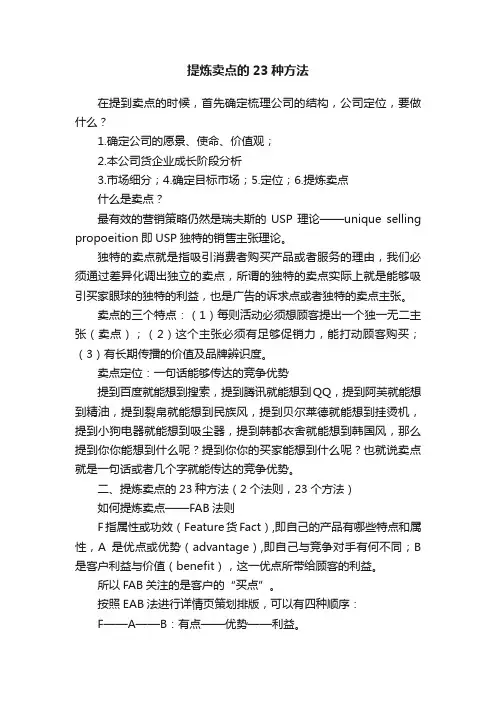 提炼卖点的 23 种方法

在提到卖点的时候，首先确定梳理公司的结构，公司定位，要做什么？

1.确定公司的愿景、使命、价值观；

2.本公司货企业成长阶段分析

3.市场细分；4.确定目标市场；5.定位；6.提炼卖点

什么是卖点？

最有效的营销策略仍然是瑞夫斯的 USP 理论——unique selling propoeition 即 USP 独特的销售主张理论。

独特的卖点就是指吸引消费者购买产品或者服务的理由，我们必须通过差异化调出独立的卖点，所谓的独特的卖点实际上就是能够吸引买家眼球的独特的利益，也是广告的诉求点或者独特的卖点主张。

卖点的三个特点：（1）每则活动必须想顾客提出一个独一无二主张（卖点）；（2）这个主张必须有足够促销力，能打动顾客购买；（3）有长期传播的价值及品牌辨识度。

卖点定位：一句话能够传达的竞争优势

提到百度就能想到搜索，提到腾讯就能想到QQ，提到阿芙就能想到精油，提到裂帛就能想到民族风，提到贝尔莱德就能想到挂烫机，提到小狗电器就能想到吸尘器，提到韩都衣舍就能想到韩国风，那么提到你你能想到什么呢？提到你你的买家能想到什么呢？也就说卖点就是一句话或者几个字就能传达的竞争优势。

二、提炼卖点的 23 种方法（2 个法则，23 个方法）

如何提炼卖点——FAB 法则

F 指属性或功效（Feature 货 Fact），即自己的产品有哪些特点和属性，A 是优点或优势（advantage），即自己与竞争对手有何不同；B 是客户利益与价值（benefit），这一优点所带给顾客的利益。

所以 FAB 关注的是客户的“买点”。

按照 EAB 法进行详情页策划排版，可以有四种顺序：

F——A——B：有点——优势——利益。